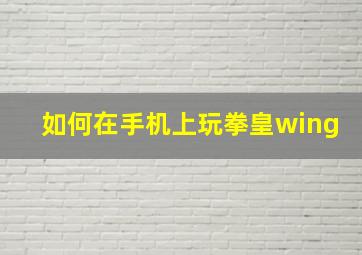 如何在手机上玩拳皇wing